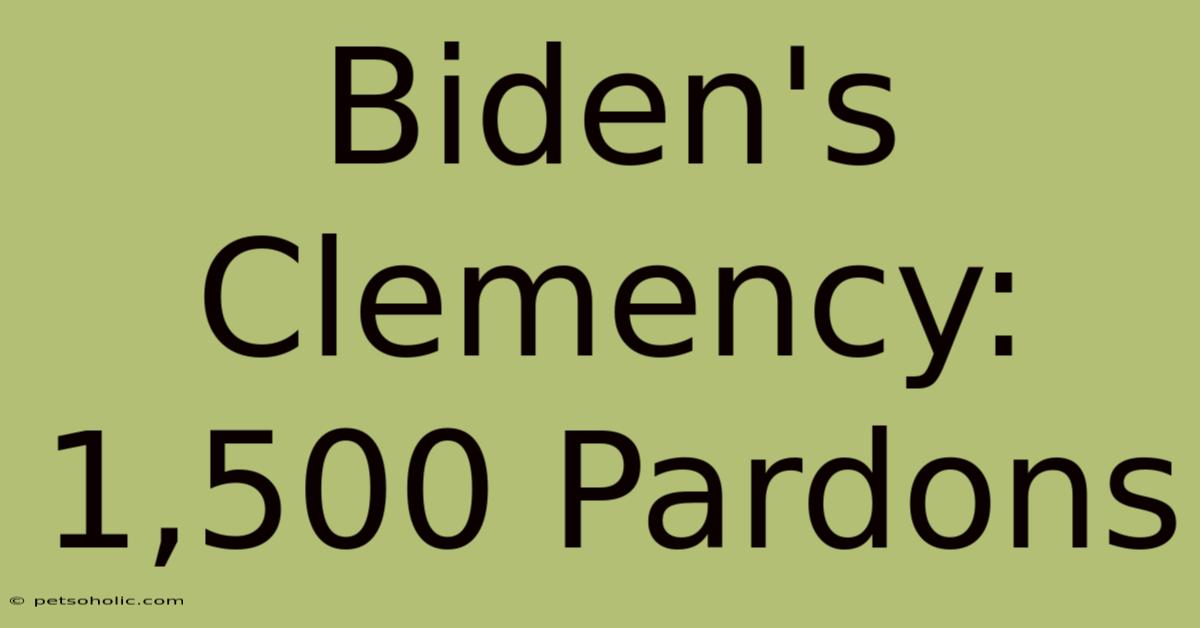 Biden's Clemency: 1,500 Pardons

© petsoholic.com